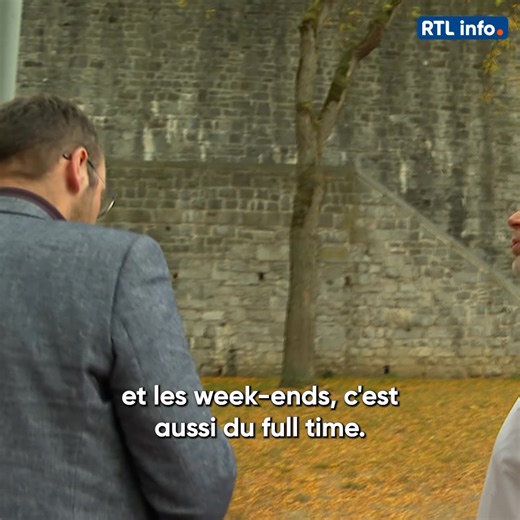 RTL info.

et les week-ends, c'est aussi du full time.